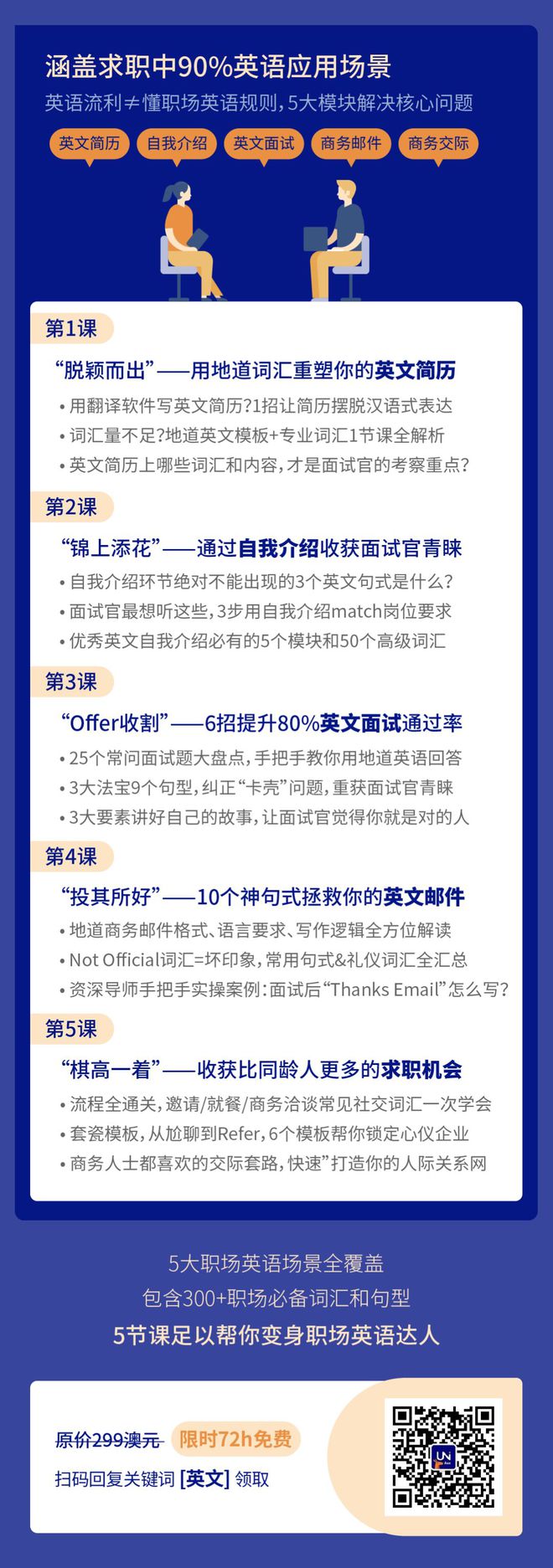 涵盖求职中90%英语应用场景

英语流利≠懂职场英语规则，5大模块解决核心问题

英文简历 自我介绍 英文面试 商务邮件 商务交际

第1课

“脱颖而出”——用地道词汇重塑你的英文简历

• 用翻译软件写英文简历?1招让简历摆脱汉语式表达
• 词汇量不足?地道英文模板+专业词汇1节课全解析
• 英文简历上哪些词汇和内容，才是面试官的考察重点?

第2课

“锦上添花”——通过自我介绍收获面试官青睐

• 自我介绍环节绝对不能出现的3个英文句式是什么?
• 面试官最想听这些，3步用自我介绍match岗位要求
• 优秀英文自我介绍必有的5个模块和50个高级词汇

第3课

“Offer收割”——6招提升80%英文面试通过率

• 25个常问面试题大盘点，手把手教你用地道英语回答
• 3大法宝9个句型，纠正“卡壳”问题，重获面试官青睐
• 3大要素讲好自己的故事，让面试官觉得你就是对的人

第4课

“投其所好”——10个神句式拯救你的英文邮件

• 地道商务邮件格式、语言要求、写作逻辑全方位解读
• Not Official词汇=坏印象，常用句式&礼仪词汇全汇总
• 资深导师手把手实操案例：面试后“Thanks Email”怎么写?

第5课

“棋高一着”——收获比同龄人更多的求职机会

• 流程全通关，邀请/就餐/商务洽谈常见社交词汇一次学会
• 套瓷模板，从尬聊到Refer，6个模板帮你锁定心仪企业
• 商务人士都喜欢的交际套路，快速”打造你的人际关系网

5大职场英语场景全覆盖
包含300+职场必备词汇和句型
5节课足以帮你变身职场英语达人

原价299澳元 限时72h免费

扫码回复关键词 [英文] 领取

UN